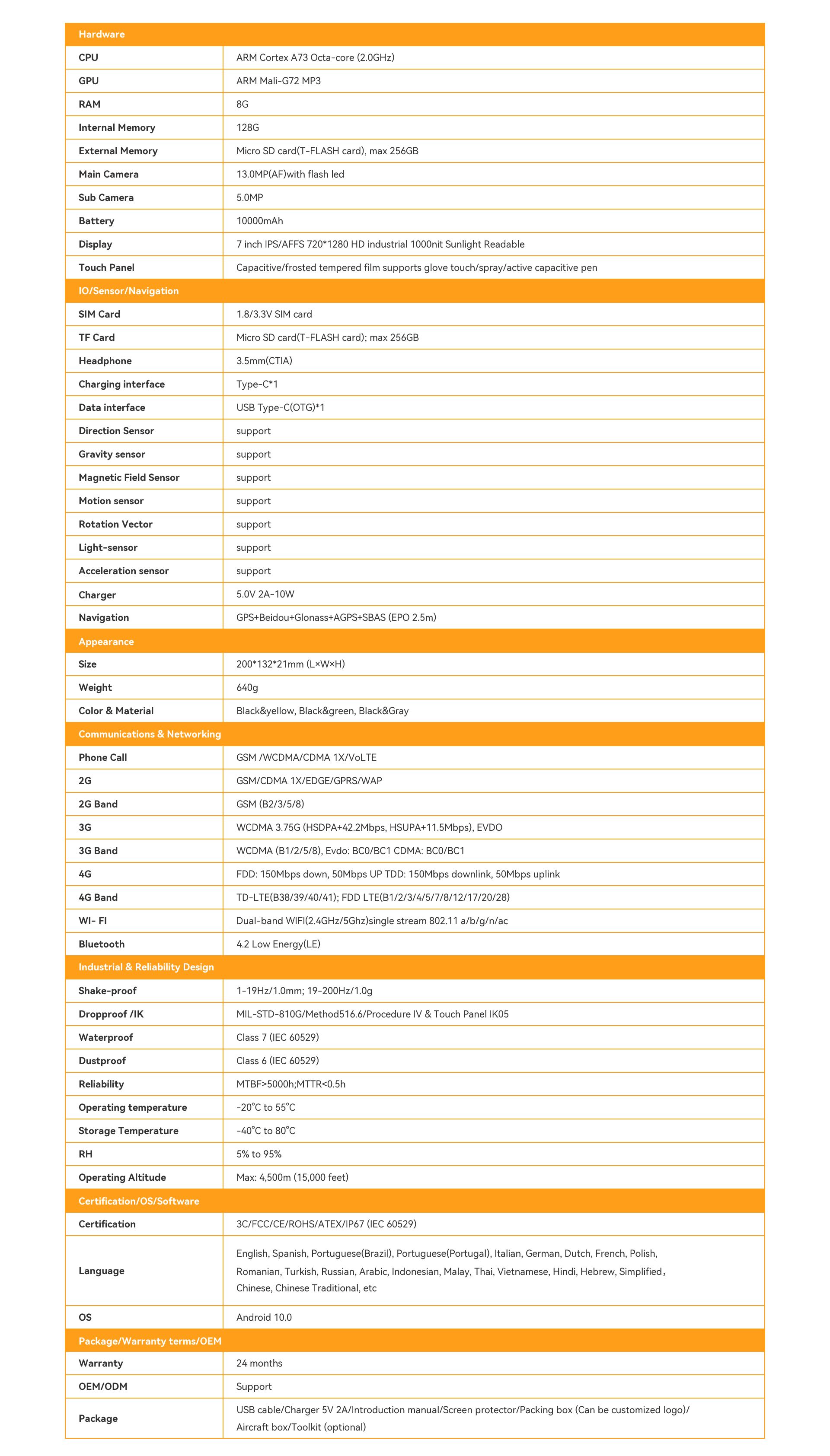 | Hardware | |
|---|---|
| CPU | ARM Cortex A73 Octa-core (2.0GHz) |
| GPU | ARM Mali-G72 MP3 |
| RAM | 8G |
| Internal Memory | 128G |
| External Memory | Micro SD card(T-FLASH card), max 256GB |
| Main Camera | 13.0MP(AF)with flash led |
| Sub Camera | 5.0MP |
| Battery | 10000mAh |
| Display | 7 inch IPS/AFFS 720*1280 HD industrial 1000nit Sunlight Readable |
| Touch Panel | Capacitive/frosted tempered film supports glove touch/spray/active capacitive pen |
| IO/Sensor/Navigation | |
| SIM Card | 1.8/3.3V SIM card |
| TF Card | Micro SD card(T-FLASH card); max 256GB |
| Headphone | 3.5mm(CTIA) |
| Charging interface | Type-C*1 |
| Data interface | USB Type-C(OTG)*1 |
| Direction Sensor | support |
| Gravity sensor | support |
| Magnetic Field Sensor | support |
| Motion sensor | support |
| Rotation Vector | support |
| Light-sensor | support |
| Acceleration sensor | support |
| Charger | 5.0V 2A-10W |
| Navigation | GPS+Beidou+Glonass+AGPS+SBAS (EPO 2.5m) |
| Appearance | |
| Size | 200*132*21mm (L×W×H) |
| Weight | 640g |
| Color & Material | Black&yellow, Black&green, Black&Gray |
| Communications & Networking | |
| Phone Call | GSM /WCDMA/CDMA 1X/VoLTE |
| 2G | GSM/CDMA 1X/EDGE/GPRS/WAP |
| 2G Band | GSM (B2/3/5/8) |
| 3G | WCDMA 3.75G (HSDPA+42.2Mbps, HSUPA+11.5Mbps), EVDO |
| 3G Band | WCDMA (B1/2/5/8), Evdo: BC0/BC1 CDMA: BC0/BC1 |
| 4G | FDD: 150Mbps down, 50Mbps UP TDD: 150Mbps downlink, 50Mbps uplink |
| 4G Band | TD-LTE(B38/39/40/41); FDD LTE(B1/2/3/4/5/7/8/12/17/20/28) |
| WI- FI | Dual-band WIFI(2.4GHz/5Ghz)single stream 802.11 a/b/g/n/ac |
| Bluetooth | 4.2 Low Energy(LE) |
| Industrial & Reliability Design | |
| Shake-proof | 1-19Hz/1.0mm; 19-200Hz/1.0g |
| Dropproof /IK | MIL-STD-810G/Method516.6/Procedure IV & Touch Panel IK05 |
| Waterproof | Class 7 (IEC 60529) |
| Dustproof | Class 6 (IEC 60529) |
| Reliability | MTBF>5000h;MTTR<0.5h |
| Operating temperature | -20°C to 55°C |
| Storage Temperature | -40°C to 80°C |
| RH | 5% to 95% |
| Operating Altitude | Max: 4,500m (15,000 feet) |
| Certification/OS/Software | |
| Certification | 3C/FCC/CE/ROHS/ATEX/IP67 (IEC 60529) |
| Language | English, Spanish, Portuguese(Brazil), Portuguese(Portugal), Italian, German, Dutch, French, Polish, Romanian, Turkish, Russian, Arabic, Indonesian, Malay, Thai, Vietnamese, Hindi, Hebrew, Simplified, Chinese, Chinese Traditional, etc |
| OS | Android 10.0 |
| Package/Warranty terms/OEM | |
| Warranty | 24 months |
| OEM/ODM | Support |
| Package | USB cable/Charger 5V 2A/Introduction manual/Screen protector/Packing box (Can be customized logo)/ Aircraft box/Toolkit (optional) |